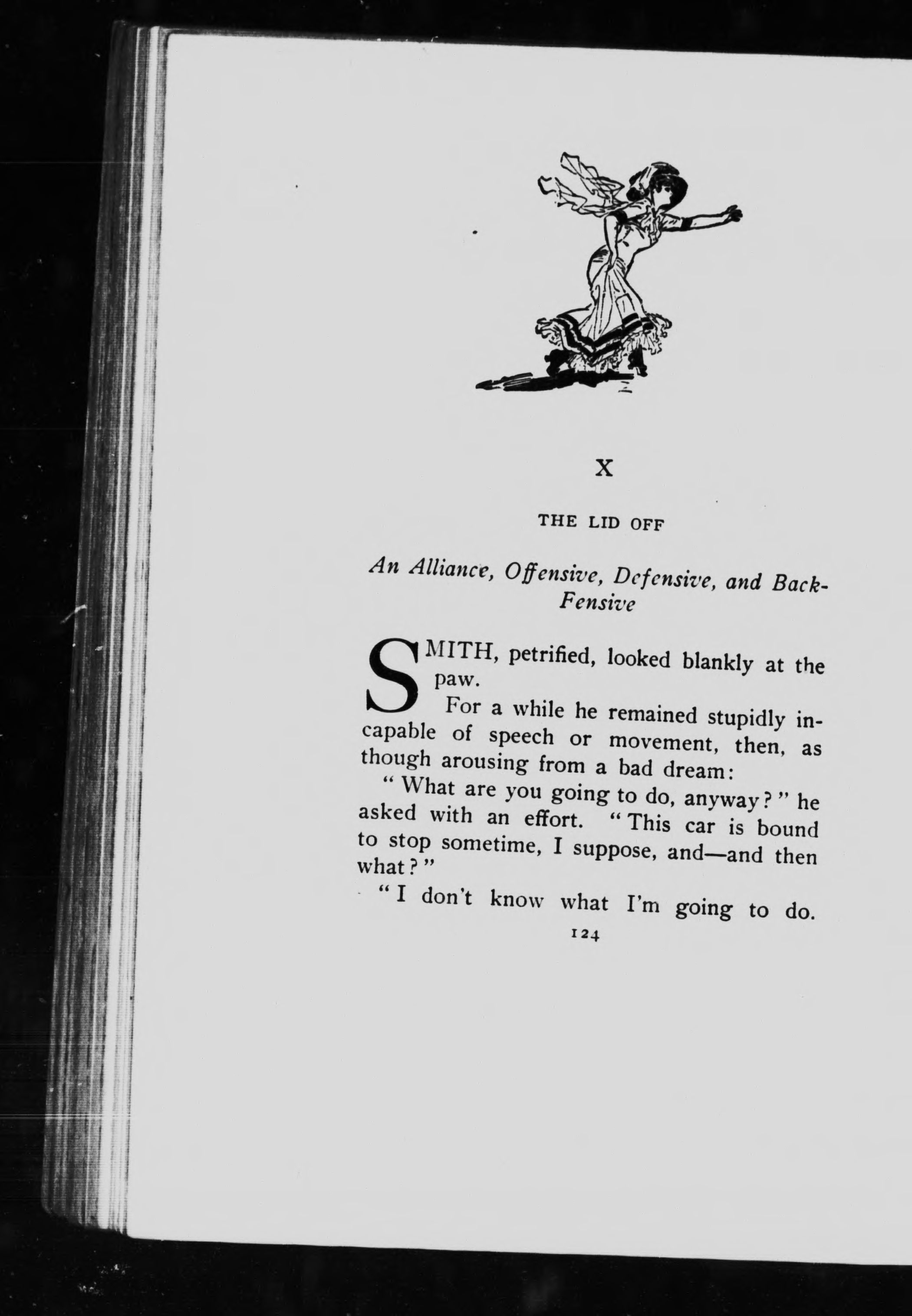 X

THE LID OFF

An Alliance, Offensive, Defensive, and Back-Fensive

SMITH, petrified, looked blankly at the paw.

For a while he remained stupidly incapable of speech or movement, then, as though arousing from a bad dream:

"What are you going to do, anyway?" he asked with an effort. "This car is bound to stop sometime, I suppose, and—and then what?"

"I don't know what I'm going to do.

124